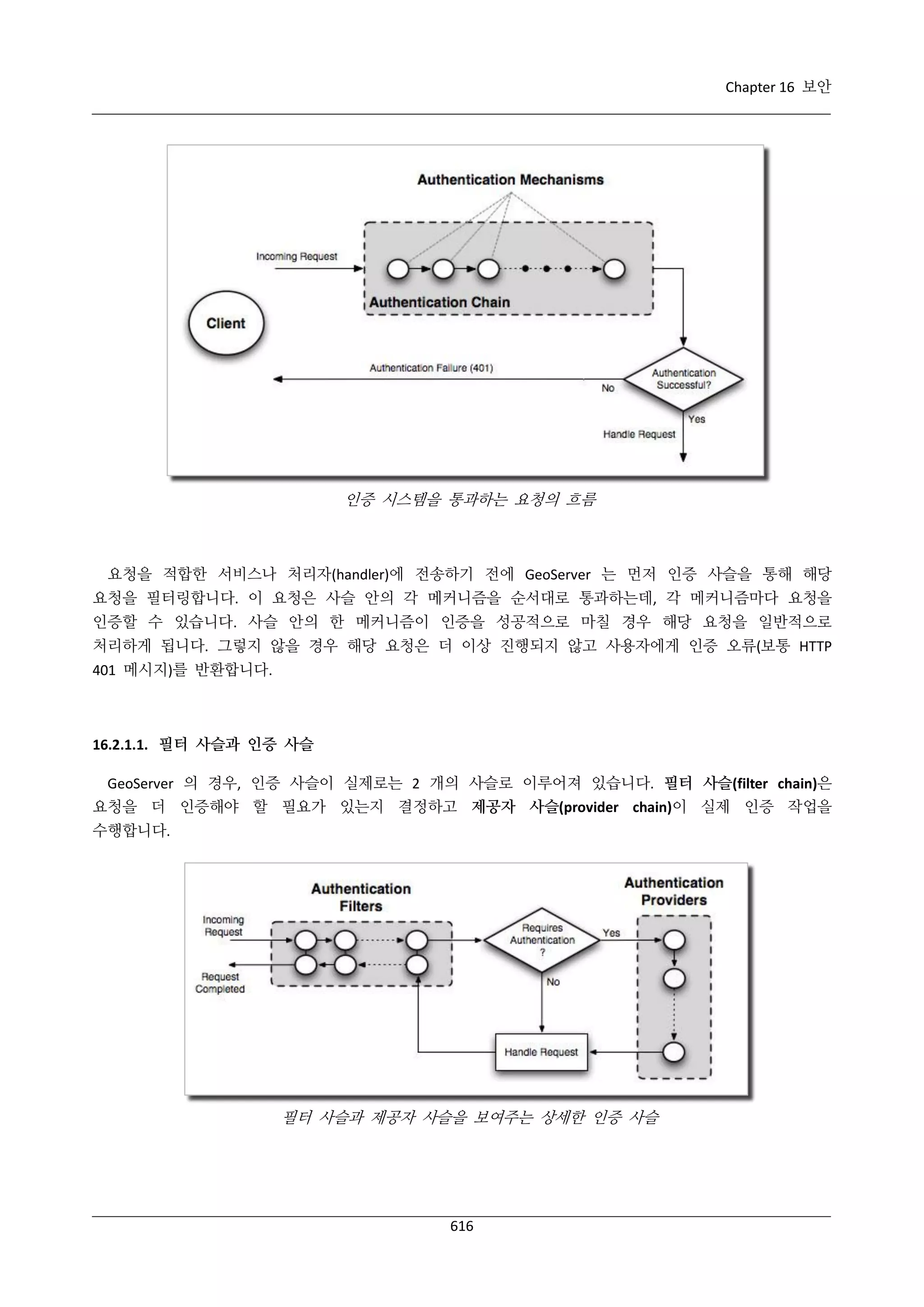 Chapter 16 보안

Authentication Mechanisms

Incoming Request

Authentication Chain

Client

Authentication Failure (401)

No

Authentication Successful?

Yes

Handle Request

인증 시스템을 통과하는 요청의 흐름

요청을 적합한 서비스나 처리자(handler)에 전송하기 전에 GeoServer 는 먼저 인증 사슬을 통해 해당 요청을 필터링합니다. 이 요청은 사슬 안의 각 메커니즘을 순서대로 통과하는데, 각 메커니즘마다 요청을 인증할 수 있습니다. 사슬 안의 한 메커니즘이 인증을 성공적으로 마칠 경우 해당 요청을 일반적으로 처리하게 됩니다. 그렇지 않을 경우 해당 요청은 더 이상 진행되지 않고 사용자에게 인증 오류(보통 HTTP 401 메시지)를 반환합니다.

16.2.1.1. 필터 사슬과 인증 사슬

GeoServer 의 경우, 인증 사슬이 실제로는 2 개의 사슬로 이루어져 있습니다. 필터 사슬(filter chain)은 요청을 더 인증해야 할 필요가 있는지 결정하고 제공자 사슬(provider chain)이 실제 인증 작업을 수행합니다.

Authentication Filters

Authentication Providers

Incoming Request

Request Completed

Requires Authentication ?

Yes

No

Handle Request

필터 사슬과 제공자 사슬을 보여주는 상세한 인증 사슬

616